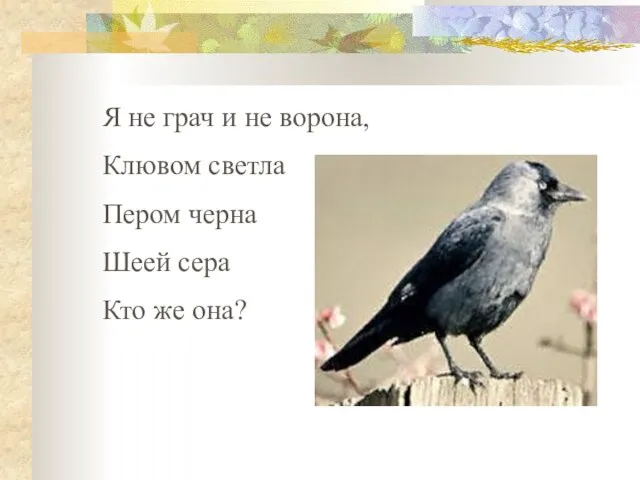 Я не грач и не ворона,

Клювом светла

Пером черна

Шеей сера

Кто же она?